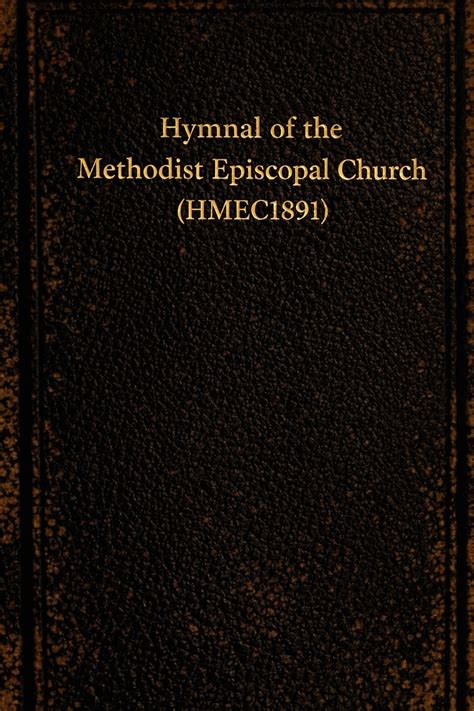 Hymnal of the
Methodist Episcopal Church
(HMEC1891)